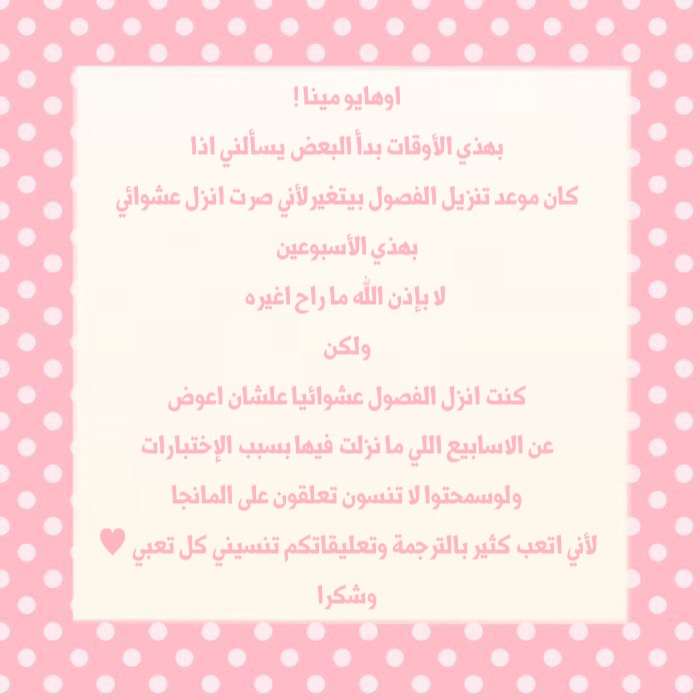 اوهايو مينا !

بهذي الأوقات بدأ البعض يسألني اذا

كان موعد تنزيل الفصول بيتغيرلأني صرت انزل عشوائي

بهذي الأسبوعين

لا بإذن الله ما راح اغيره

ولكن

كنت انزل الفصول عشوائيا علشان اعوض

عن الاسابيع اللي ما نزلت فيها بسبب الإختبارات

ولوسمحتوا لا تنسون تعلقون على المانجا

لأني اتعب كثير بالترجمة وتعليقاتكم تنسيني كل تعبي ♥

وشكرا